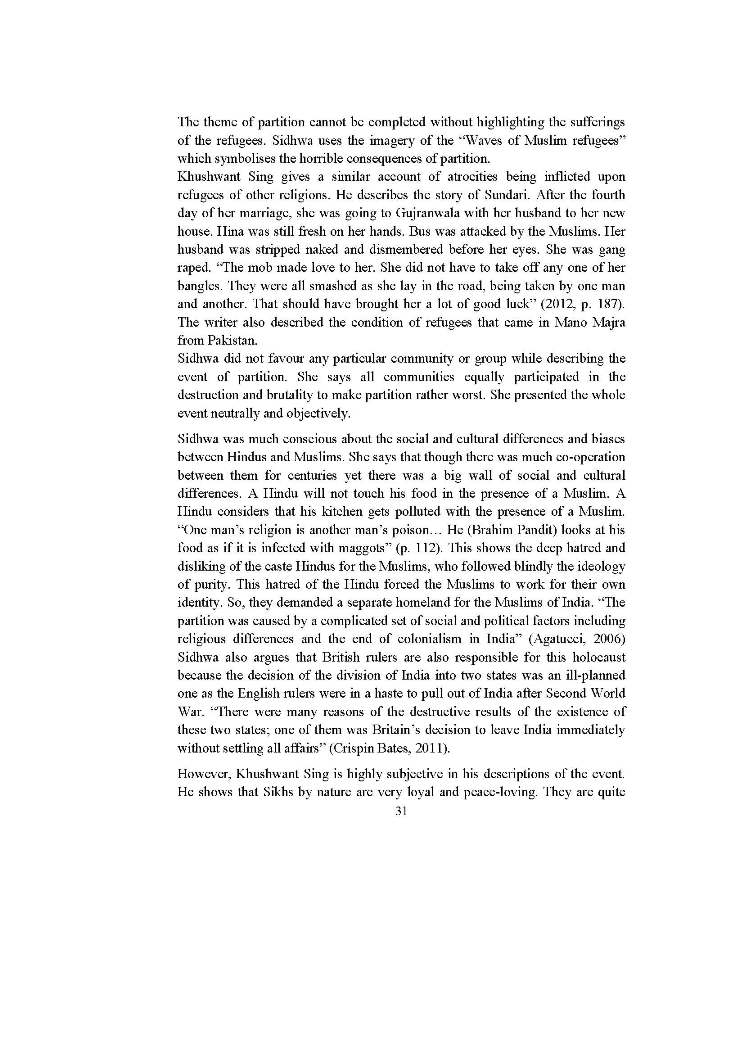 The theme of partition cannot be completed without highlighting the sufferings of the refugees. Sidhwa uses the imagery of the "Waves of Muslim refugees" which symbolises the horrible consequences of partition.
Khushwant Sing gives a similar account of atrocities being inflicted upon refugees of other religions. He describes the story of Sundari. After the fourth day of her marriage, she was going to Gujranwala with her husband to her new house. Hina was still fresh on her hands. Bus was attacked by the Muslims. Her husband was stripped naked and dismembered before her eyes. She was gang raped. "The mob made love to her. She did not have to take off any one of her bangles. They were all smashed as she lay in the road, being taken by one man and another. That should have brought her a lot of good luck" (2012, p. 187). The writer also described the condition of refugees that came in Mano Majra from Pakistan.
Sidhwa did not favour any particular community or group while describing the event of partition. She says all communities equally participated in the destruction and brutality to make partition rather worst. She presented the whole event neutrally and objectively.

Sidhwa was much conscious about the social and cultural differences and biases between Hindus and Muslims. She says that though there was much co-operation between them for centuries yet there was a big wall of social and cultural differences. A Hindu will not touch his food in the presence of a Muslim. A Hindu considers that his kitchen gets polluted with the presence of a Muslim. "One man's religion is another man's poison… He (Brahim Pandit) looks at his food as if it is infected with maggots" (p. 112). This shows the deep hatred and disliking of the caste Hindus for the Muslims, who followed blindly the ideology of purity. This hatred of the Hindu forced the Muslims to work for their own identity. So, they demanded a separate homeland for the Muslims of India. "The partition was caused by a complicated set of social and political factors including religious differences and the end of colonialism in India" (Agatucci, 2006) Sidhwa also argues that British rulers are also responsible for this holocaust because the decision of the division of India into two states was an ill-planned one as the English rulers were in a haste to pull out of India after Second World War. "There were many reasons of the destructive results of the existence of these two states; one of them was Britain's decision to leave India immediately without settling all affairs" (Crispin Bates, 2011).

However, Khushwant Sing is highly subjective in his descriptions of the event. He shows that Sikhs by nature are very loyal and peace-loving. They are quite

31